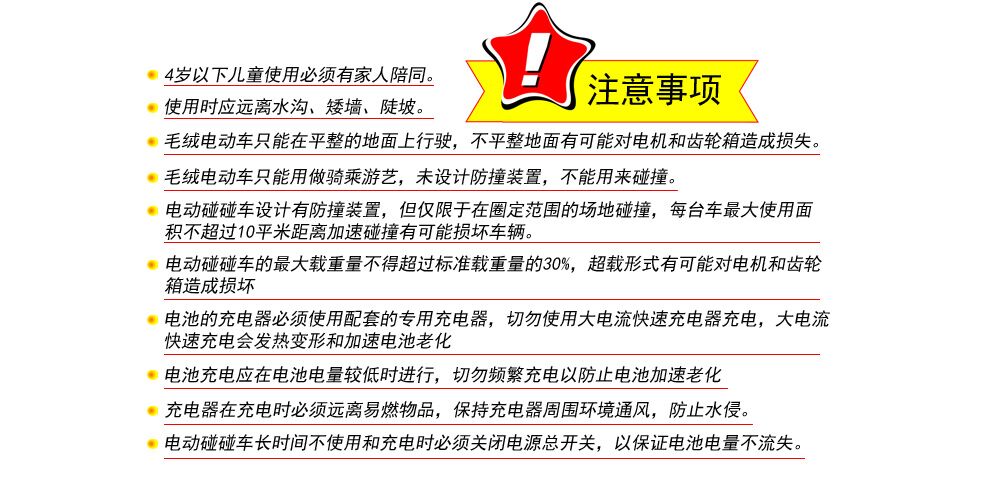 注意事项

• 4岁以下儿童使用必须有家人陪同。

• 使用时应远离水沟、矮墙、陡坡。

• 毛绒电动车只能在平整的地面上行驶，不平整地面有可能对电机和齿轮箱造成损失。

• 毛绒电动车只能用做骑乘游艺，未设计防撞装置，不能用来碰撞。

• 电动碰碰车设计有防撞装置，但仅限于在圈定范围的场地碰撞，每台车最大使用面积不超过10平米距离加速碰撞有可能损坏车辆。

• 电动碰碰车的最大载重量不得超过标准载重量的30%，超载形式有可能对电机和齿轮箱造成损坏

• 电池的充电器必须使用配套的专用充电器，切勿使用大电流快速充电器充电，大电流快速充电会发热变形和加速电池老化

• 电池充电应在电池电量较低时进行，切勿频繁充电以防止电池加速老化

• 充电器在充电时必须远离易燃物品，保持充电器周围环境通风，防止水侵。

• 电动碰碰车长时间不使用和充电时必须关闭电源总开关，以保证电池电量不流失。